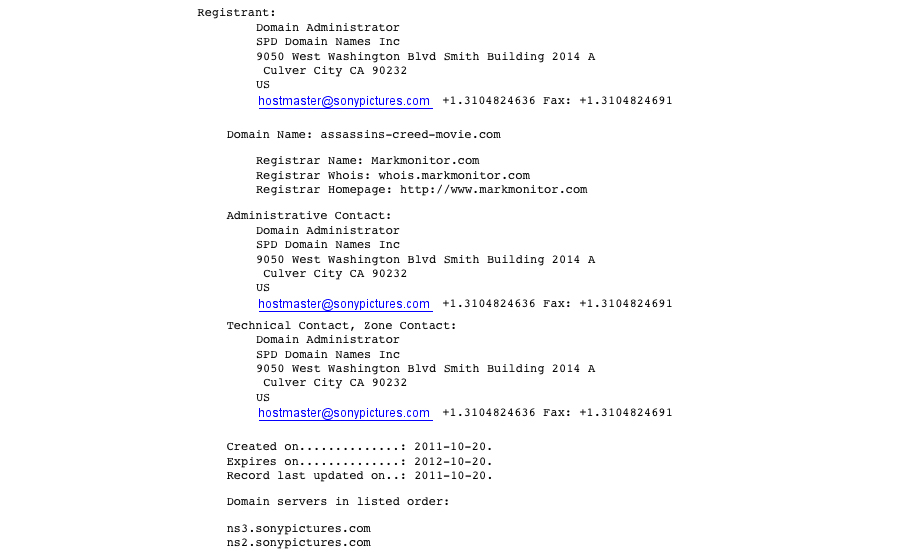 Registrant:
Domain Administrator
SPD Domain Names Inc
9050 West Washington Blvd Smith Building 2014 A
Culver City CA 90232
US
hostmaster@sonypictures.com +1.3104824636 Fax: +1.3104824691

Domain Name: assassins-creed-movie.com

Registrar Name: Markmonitor.com
Registrar Whois: whois.markmonitor.com
Registrar Homepage: http://www.markmonitor.com

Administrative Contact:
Domain Administrator
SPD Domain Names Inc
9050 West Washington Blvd Smith Building 2014 A
Culver City CA 90232
US
hostmaster@sonypictures.com +1.3104824636 Fax: +1.3104824691

Technical Contact, Zone Contact:
Domain Administrator
SPD Domain Names Inc
9050 West Washington Blvd Smith Building 2014 A
Culver City CA 90232
US
hostmaster@sonypictures.com +1.3104824636 Fax: +1.3104824691

Created on..............: 2011-10-20.
Expires on..............: 2012-10-20.
Record last updated on..: 2011-10-20.

Domain servers in listed order:

ns3.sonypictures.com
ns2.sonypictures.com